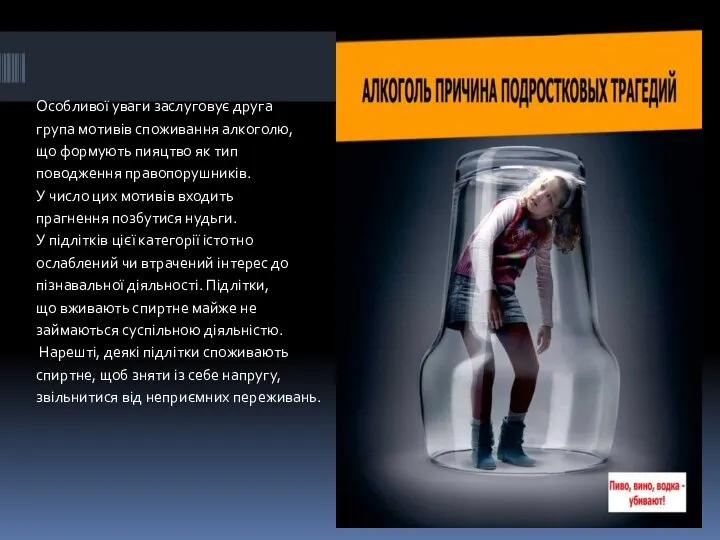 Особливої уваги заслуговує друга група мотивів споживання алкоголю, що формують пияцтво як тип поводження правопорушників.
У число цих мотивів входить прагнення позбутися нудьги.
У підлітків цієї категорії істотно ослаблений чи втрачений інтерес до пізнавальної діяльності. Підлітки, що вживають спиртне майже не займаються суспільною діяльністю.
Нарешті, деякі підлітки споживають спиртне, щоб зняти із себе напругу, звільнитися від неприємних переживань.

АЛКОГОЛЬ ПРИЧИНА ПОДРОСТКОВЫХ ТРАГЕДИЙ

Пиво, вино, водка - убивают!